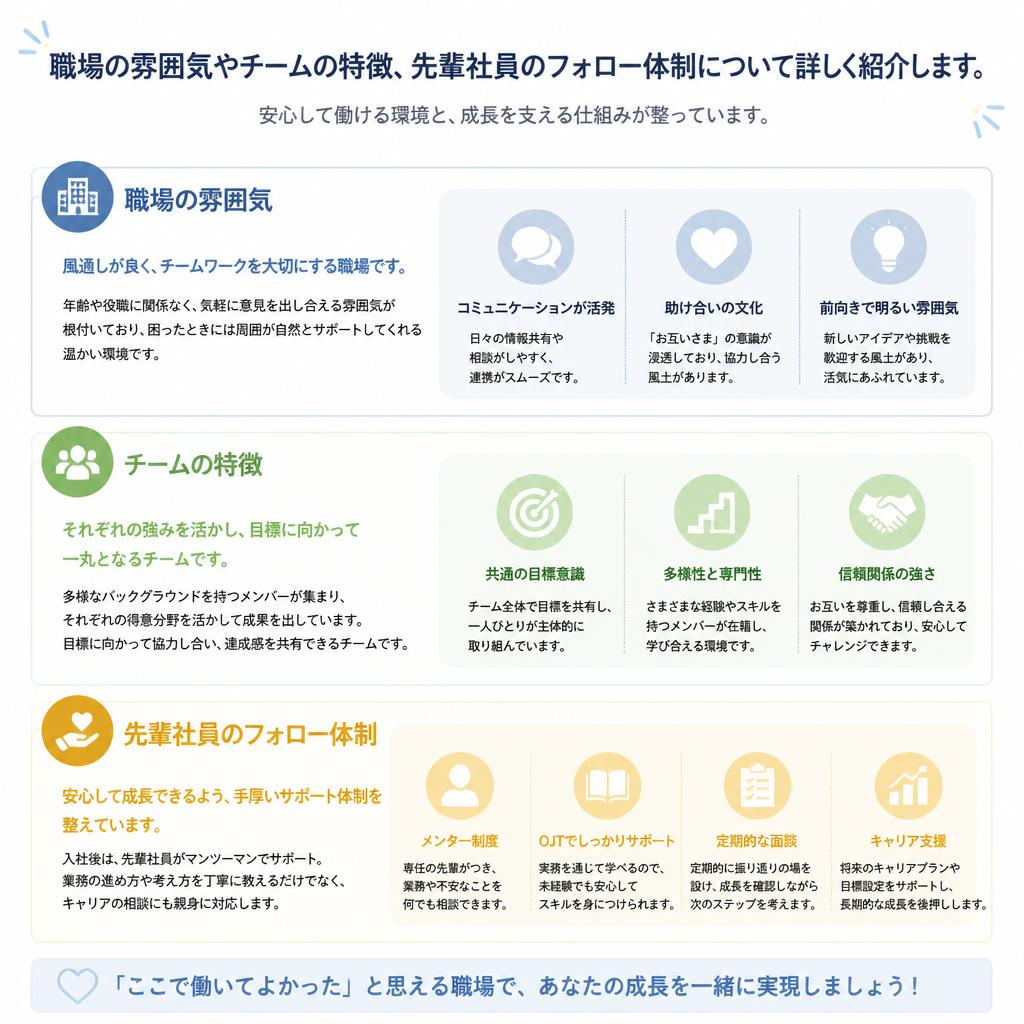 職場の雰囲気やチームの特徴、先輩社員のフォロー体制について詳しく紹介します。

安心して働ける環境と、成長を支える仕組みが整っています。

職場の雰囲気

風通しが良く、チームワークを大切にする職場です。

年齢や役職に関係なく、気軽に意見を出し合える雰囲気が根付いており、困ったときには周囲が自然とサポートしてくれる温かい環境です。

コミュニケーションが活発

日々の情報共有や相談がしやすく、連携がスムーズです。

助け合いの文化

「お互いさま」の意識が浸透しており、協力し合う風土があります。

前向きで明るい雰囲気

新しいアイデアや挑戦を歓迎する風土があり、活気にあふれています。

チームの特徴

それぞれの強みを活かし、目標に向かって一丸となるチームです。

多様なバックグラウンドを持つメンバーが集まり、それぞれの得意分野を活かして成果を出しています。目標に向かって協力し合い、達成感を共有できるチームです。

共通の目標意識

チーム全体で目標を共有し、一人ひとりが主体的に取り組んでいます。

多様性と専門性

さまざまな経験やスキルを持つメンバーが在籍し、学び合える環境です。

信頼関係の強さ

お互いを尊重し、信頼し合える関係が築かれており、安心してチャレンジできます。

先輩社員のフォロー体制

安心して成長できるよう、手厚いサポート体制を整えています。

入社後は、先輩社員がマンツーマンでサポート。業務の進め方や考え方を丁寧に教えるだけでなく、キャリアの相談にも親身に対応します。

メンター制度

専任の先輩がつき、業務や不安なことを何でも相談できます。

OJTでしっかりサポート

実務を通じて学べるので、未経験でも安心してスキルを身につけられます。

定期的な面談

定期的に振り返りの場を設け、成長を確認しながら次のステップを考えます。

キャリア支援

将来のキャリアプランや目標設定をサポートし、長期的な成長を後押しします。

「ここで働いてよかった」と思える職場で、あなたの成長を一緒に実現しましょう！